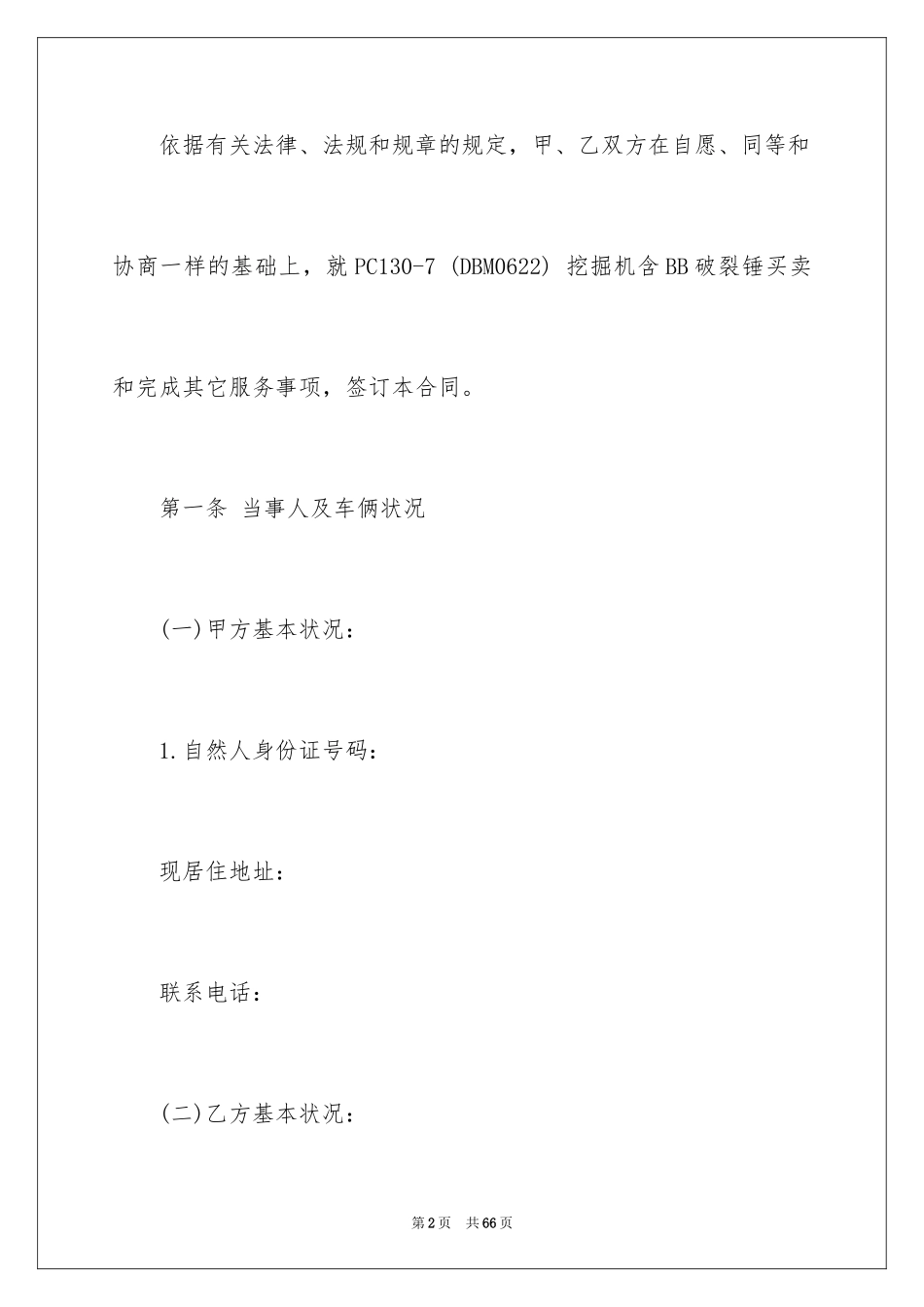 依据有关法律、法规和规章的规定，甲、乙双方在自愿、同等和协商一样的基础上，就PC130-7 (DBM0622) 挖掘机含BB破裂锤买卖和完成其它服务事项，签订本合同。

第一条 当事人及车俩状况

(一)甲方基本状况：

1.自然人身份证号码：

现居住地址：

联系电话：

(二)乙方基本状况：

第2页 共66页